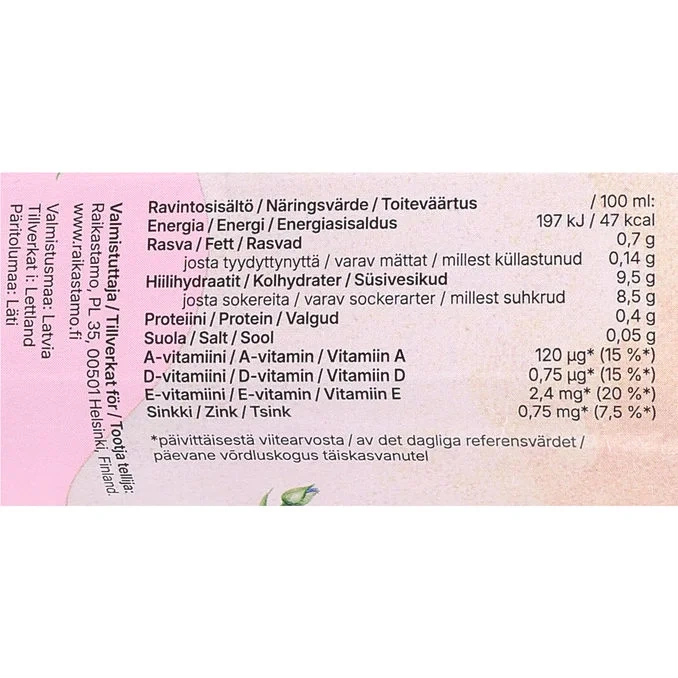 Valmistuttaja / Tillverkat för / Tootja tellija:
Raikastamo, PL 35, 00501 Helsinki, Finland.
www.raikastamo.fi

Valmistusmaa: Latvia
Tillverkat i: Lettland
Päritolumaa: Läti

| Ravintosisältö / Näringsvärde / Toiteväärtus | / 100 ml: |
|---|---|
| Energia / Energi / Energiasisaldus | 197 kJ / 47 kcal |
| Rasva / Fett / Rasvad | 0,7 g |
| josta tyydyttynyttä / varav mättat / millest küllastunud | 0,14 g |
| Hiilihydraatit / Kolhydrater / Süsivesikud | 9,5 g |
| josta sokereita / varav sockerarter / millest suhkrud | 8,5 g |
| Proteiini / Protein / Valgud | 0,4 g |
| Suola / Salt / Sool | 0,05 g |
| A-vitamiini / A-vitamin / Vitamiin A | 120 µg* (15 %*) |
| D-vitamiini / D-vitamin / Vitamiin D | 0,75 µg* (15 %*) |
| E-vitamiini / E-vitamin / Vitamiin E | 2,4 mg* (20 %*) |
| Sinkki / Zink / Tsink | 0,75 mg* (7,5 %*) |

*päivittäisestä viitearvosta / av det dagliga referensvärdet / päevane võrdluskogus täiskasvanutel